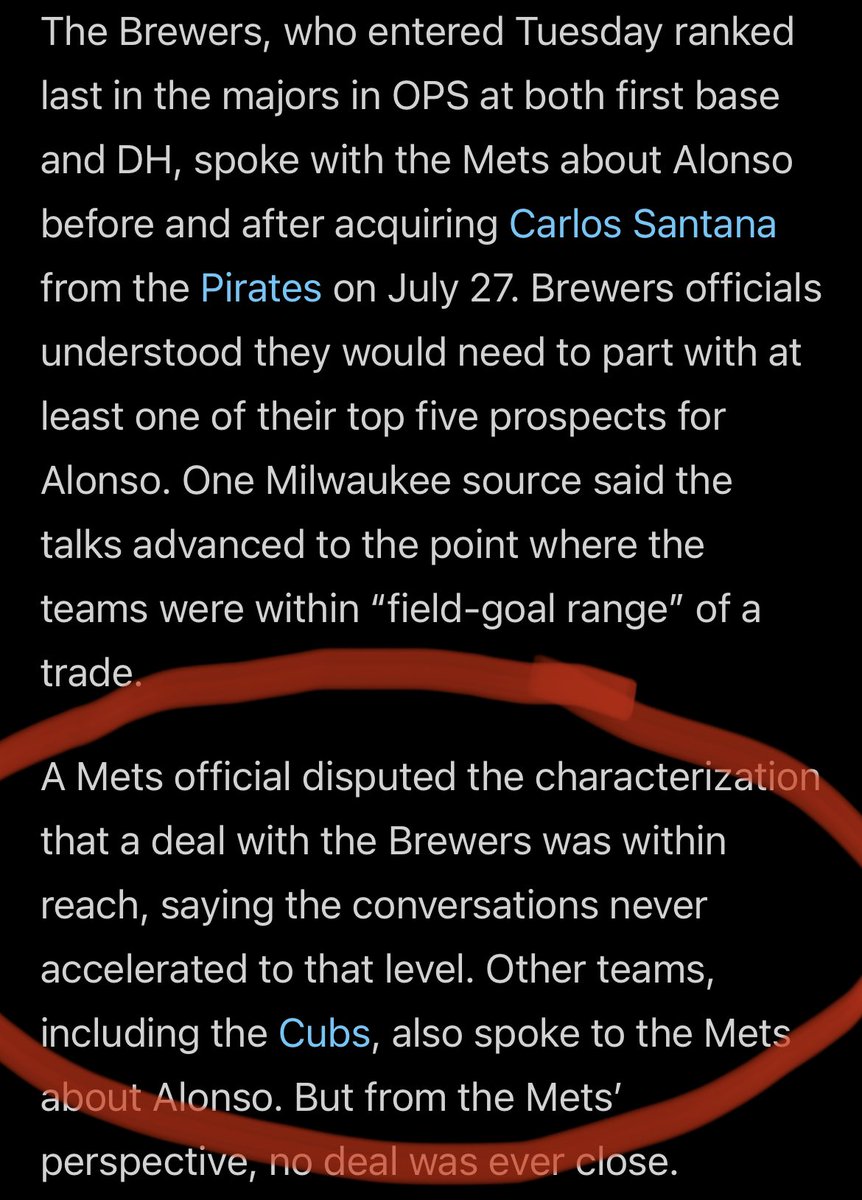 The Brewers, who entered Tuesday ranked last in the majors in OPS at both first base and DH, spoke with the Mets about Alonso before and after acquiring Carlos Santana from the Pirates on July 27. Brewers officials understood they would need to part with at least one of their top five prospects for Alonso. One Milwaukee source said the talks advanced to the point where the teams were within “field-goal range” of a trade.

A Mets official disputed the characterization that a deal with the Brewers was within reach, saying the conversations never accelerated to that level. Other teams, including the Cubs, also spoke to the Mets about Alonso. But from the Mets’ perspective, no deal was ever close.